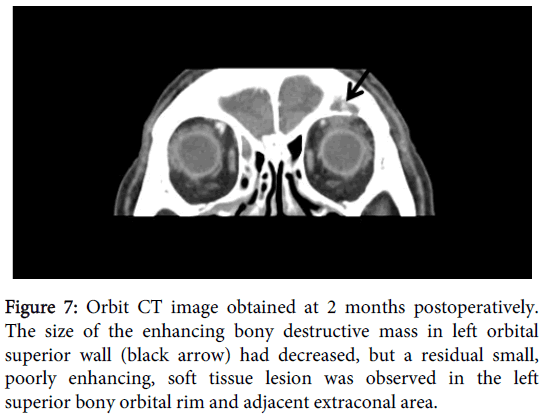 Figure 7: Orbit CT image obtained at 2 months postoperatively. The size of the enhancing bony destructive mass in left orbital superior wall (black arrow) had decreased, but a residual small, poorly enhancing, soft tissue lesion was observed in the left superior bony orbital rim and adjacent extraconal area.